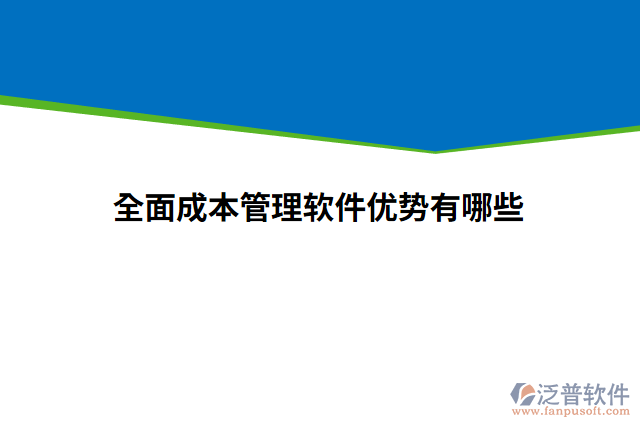 全面成本管理软件优势有哪些

泛普软件
www.fanpusoft.com